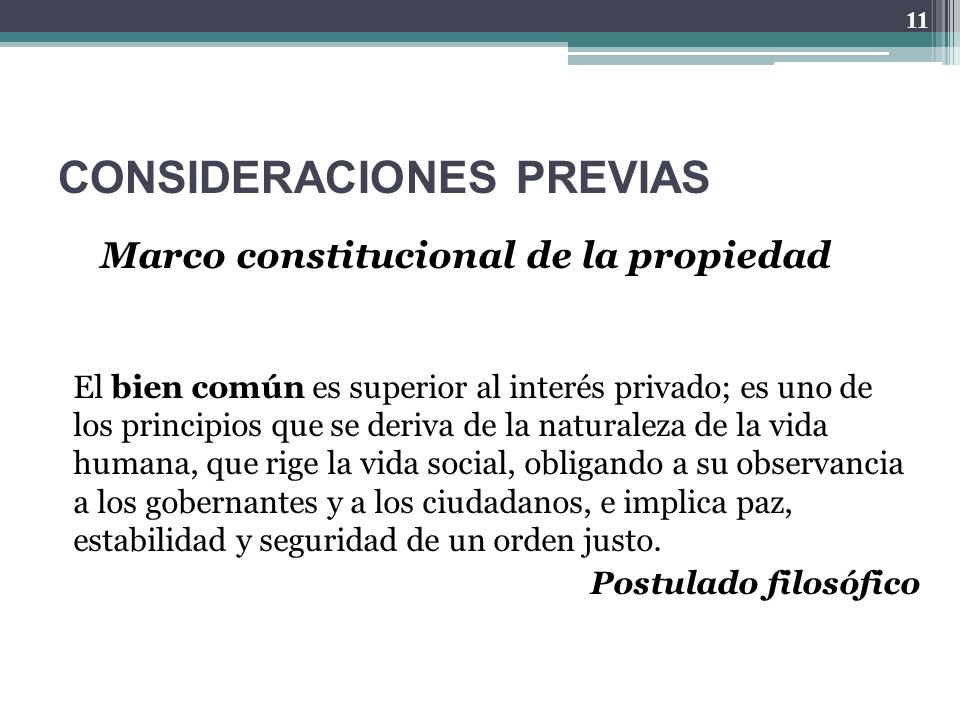 11

CONSIDERACIONES PREVIAS

Marco constitucional de la propiedad

El bien común es superior al interés privado; es uno de los principios que se deriva de la naturaleza de la vida humana, que rige la vida social, obligando a su observancia a los gobernantes y a los ciudadanos, e implica paz, estabilidad y seguridad de un orden justo.

Postulado filosófico